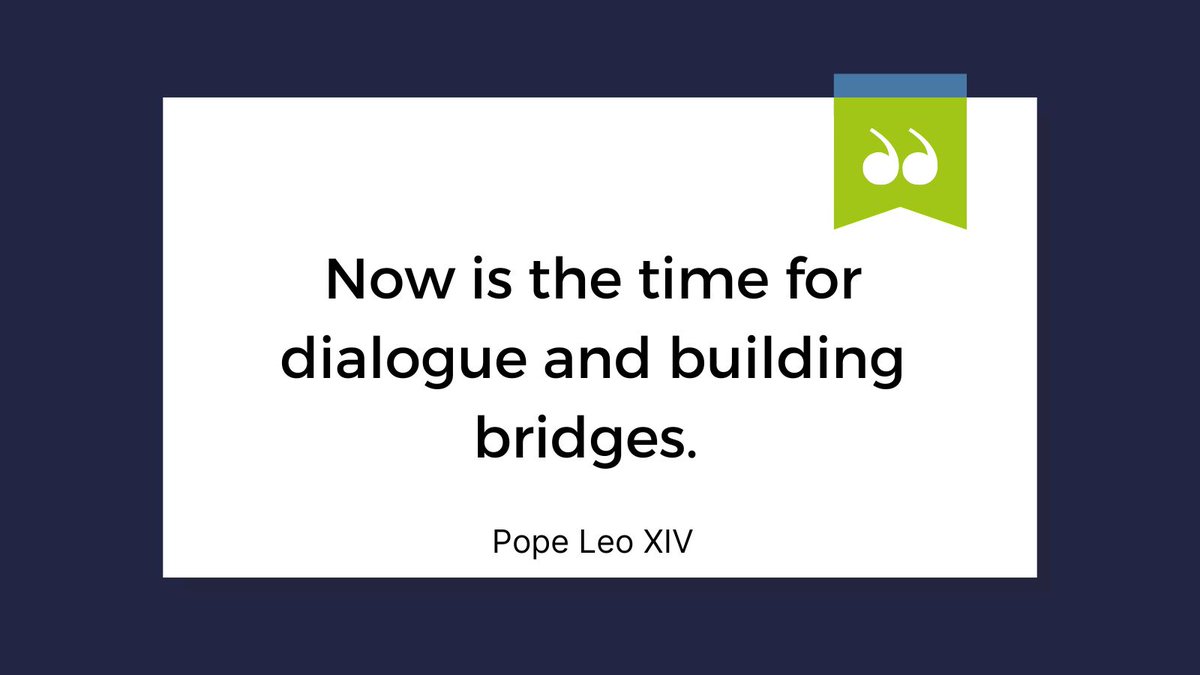 Now is the time for dialogue and building bridges.

Pope Leo XIV